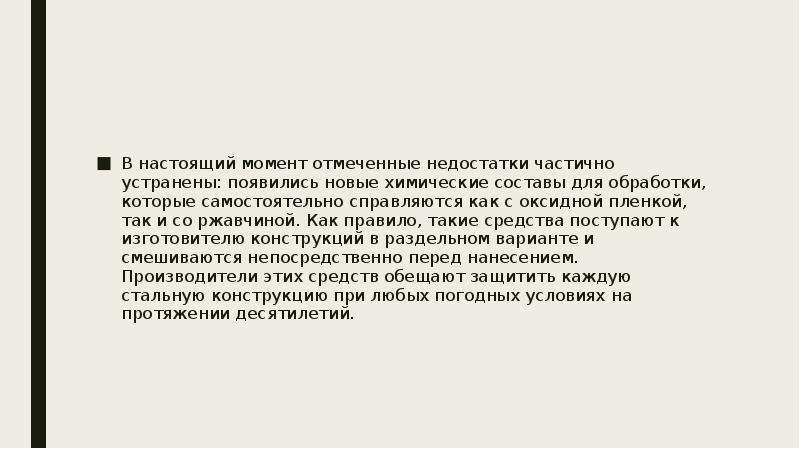 ■ В настоящий момент отмеченные недостатки частично устранены: появились новые химические составы для обработки, которые самостоятельно справляются как с оксидной пленкой, так и со ржавчиной. Как правило, такие средства поступают к изготовителю конструкций в раздельном варианте и смешиваются непосредственно перед нанесением. Производители этих средств обещают защитить каждую стальную конструкцию при любых погодных условиях на протяжении десятилетий.